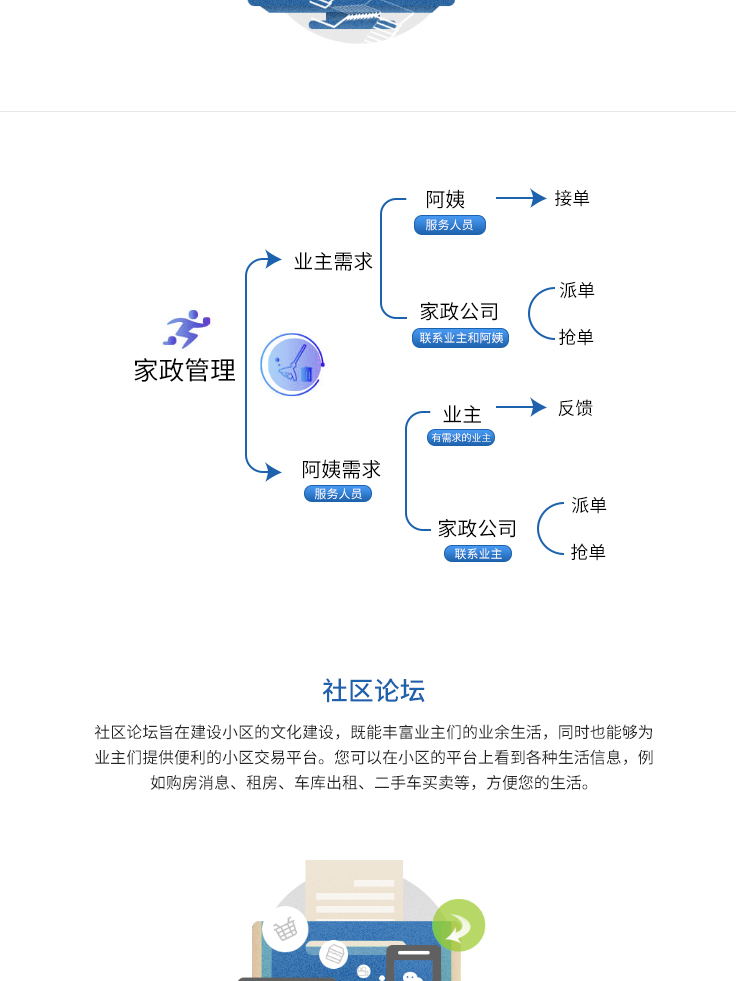 家政管理

业主需求

阿姨
服务人员

接单

家政公司
联系业主和阿姨

派单

抢单

阿姨需求
服务人员

业主
有需求的业主

反馈

家政公司
联系业主

派单

抢单

社区论坛

社区论坛旨在建设小区的文化建设，既能丰富业主们的业余生活，同时也能够为业主们提供便利的小区交易平台。您可以在小区的平台上看到各种生活信息，例如购房消息、租房、车库出租、二手车买卖等，方便您的生活。